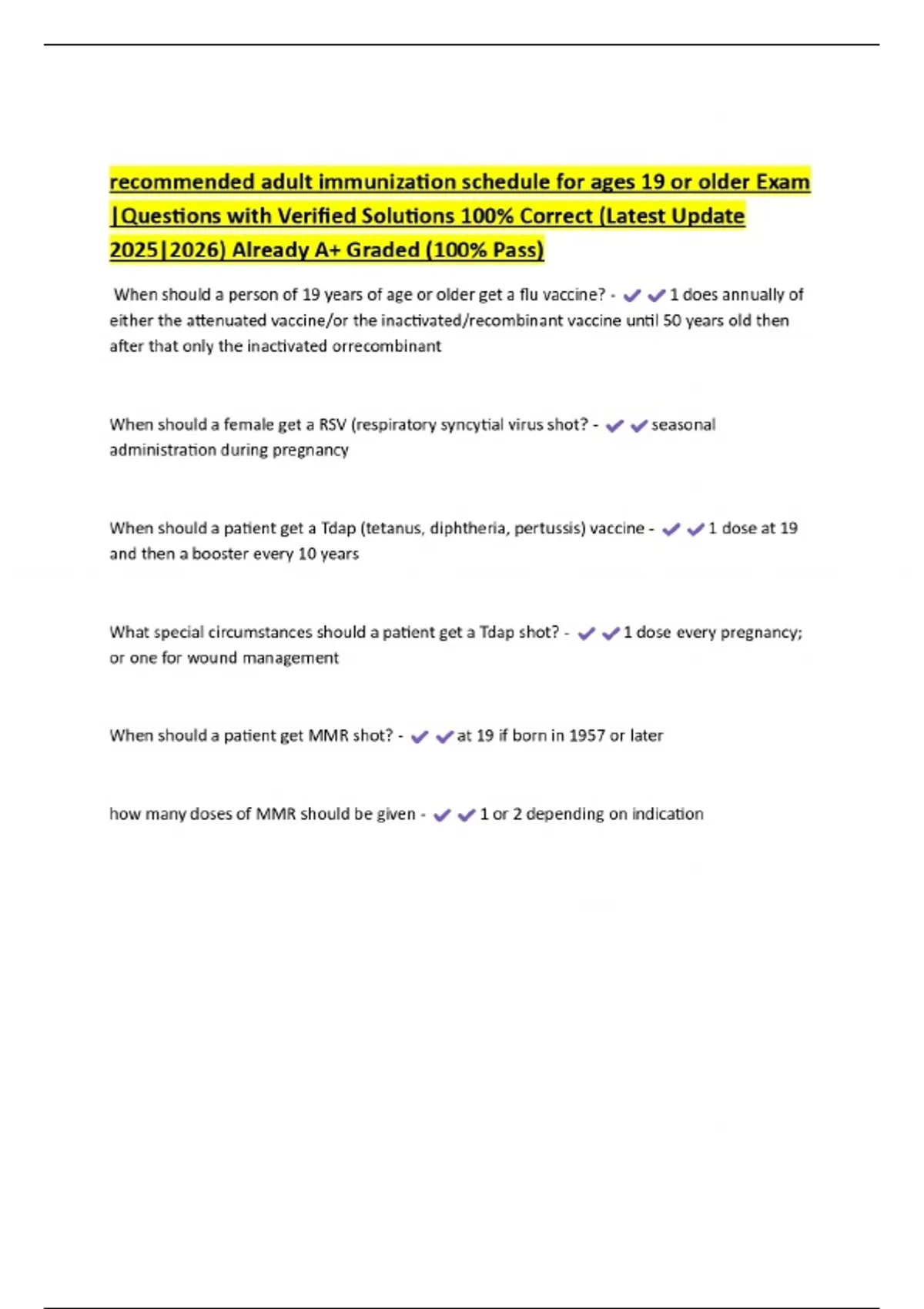 recommended adult immunization schedule for ages 19 or older Exam |Questions with Verified Solutions 100% Correct (Latest Update 2025|2026) Already A+ Graded (100% Pass)

When should a person of 19 years of age or older get a flu vaccine? - ✔✔1 does annually of either the attenuated vaccine/or the inactivated/recombinant vaccine until 50 years old then after that only the inactivated orrecombinant

When should a female get a RSV (respiratory syncytial virus shot? - ✔✔seasonal administration during pregnancy

When should a patient get a Tdap (tetanus, diphtheria, pertussis) vaccine - ✔✔1 dose at 19 and then a booster every 10 years

What special circumstances should a patient get a Tdap shot? - ✔✔1 dose every pregnancy; or one for wound management

When should a patient get MMR shot? - ✔✔at 19 if born in 1957 or later

how many doses of MMR should be given - ✔✔1 or 2 depending on indication